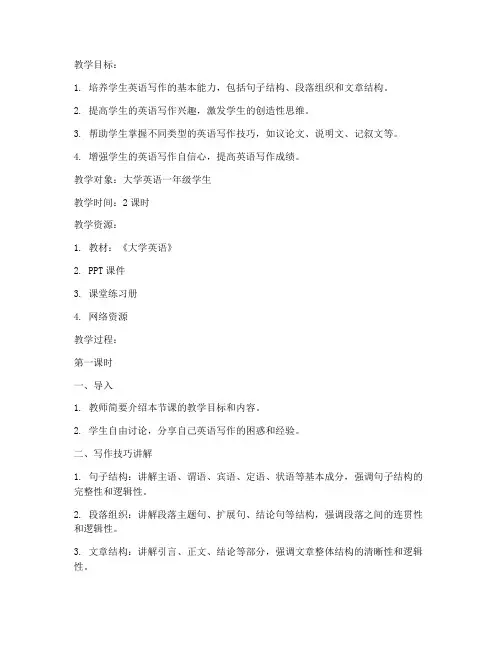 教学目标：

1. 培养学生英语写作的基本能力，包括句子结构、段落组织和文章结构。

2. 提高学生的英语写作兴趣，激发学生的创造性思维。

3. 帮助学生掌握不同类型的英语写作技巧，如议论文、说明文、记叙文等。

4. 增强学生的英语写作自信心，提高英语写作成绩。

教学对象：大学英语一年级学生

教学时间：2 课时

教学资源：

1. 教材：《大学英语》

2. PPT 课件

3. 课堂练习册

4. 网络资源

教学过程：

第一课时

一、导入

1. 教师简要介绍本节课的教学目标和内容。

2. 学生自由讨论，分享自己英语写作的困惑和经验。

二、写作技巧讲解

1. 句子结构：讲解主语、谓语、宾语、定语、状语等基本成分，强调句子结构的完整性和逻辑性。

2. 段落组织：讲解段落主题句、扩展句、结论句等结构，强调段落之间的连贯性和逻辑性。

3. 文章结构：讲解引言、正文、结论等部分，强调文章整体结构的清晰性和逻辑性。